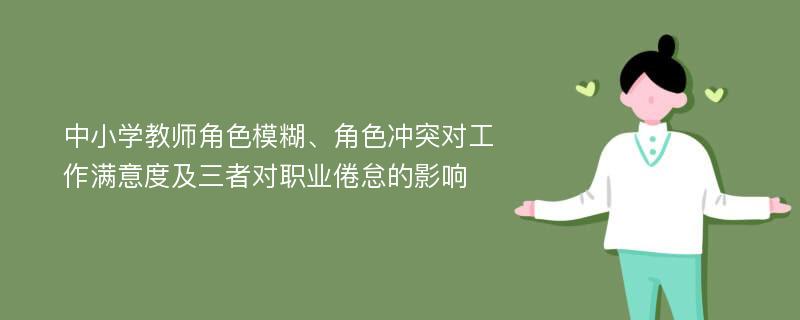 中小学教师角色模糊、角色冲突对工作满意度及三者对职业倦怠的影响